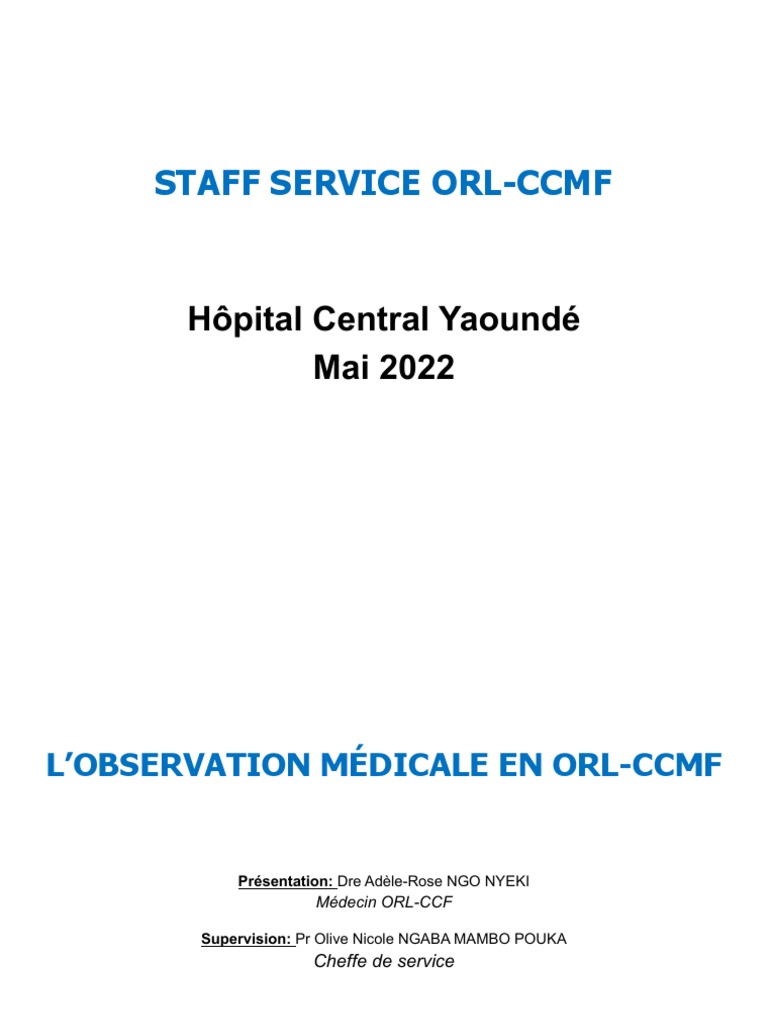 STAFF SERVICE ORL-CCMF

Hôpital Central Yaoundé
Mai 2022

L'OBSERVATION MÉDICALE EN ORL-CCMF

Présentation: Dre Adèle-Rose NGO NYEKI
Médecin ORL-CCF

Supervision: Pr Olive Nicole NGABA MAMBO POUKA
Cheffe de service